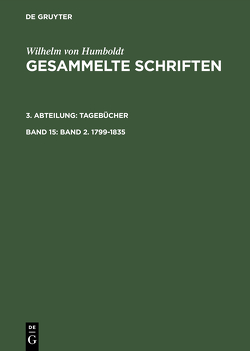 DE GRUYTER

Wilhelm von Humboldt
GESAMMELTE SCHRIFTEN

3. ABTEILUNG: TAGEBÜCHER

BAND 15: BAND 2. 1799-1835

DE
G